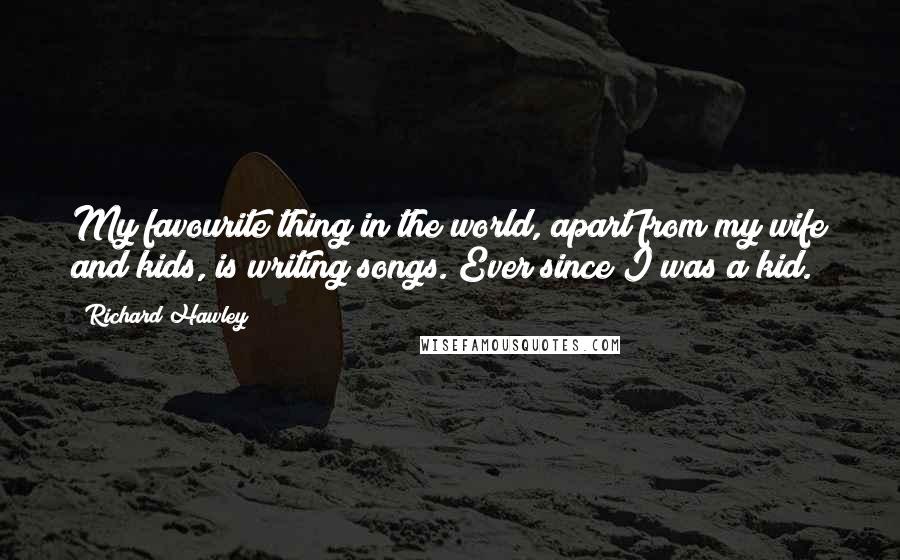 My favourite thing in the world, apart from my wife and kids, is writing songs. Ever since I was a kid.

Richard Hawley

WISEFAMOUSQUOTES.COM